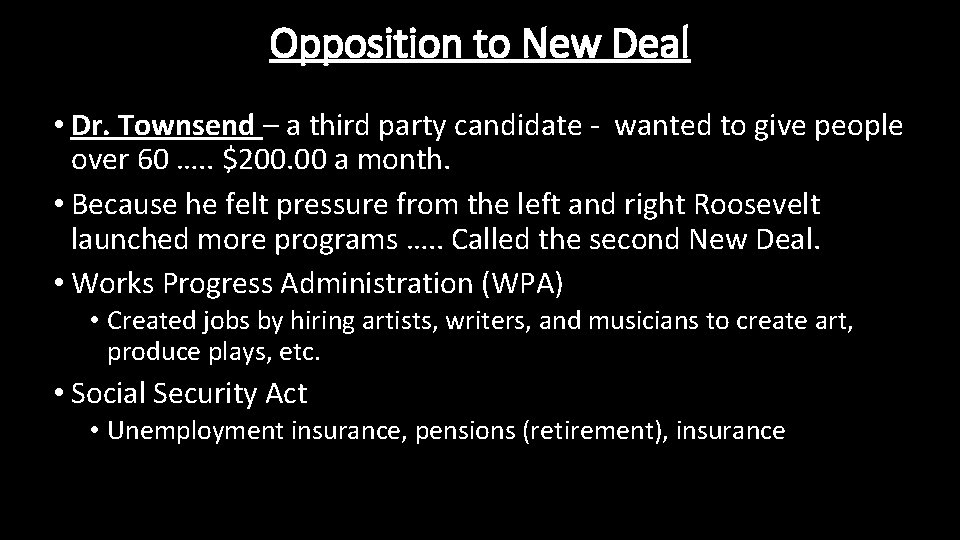 Opposition to New Deal

• Dr. Townsend – a third party candidate - wanted to give people over 60 ….. $200.00 a month.

• Because he felt pressure from the left and right Roosevelt launched more programs ….. Called the second New Deal.

• Works Progress Administration (WPA)

• Created jobs by hiring artists, writers, and musicians to create art, produce plays, etc.

• Social Security Act

• Unemployment insurance, pensions (retirement), insurance